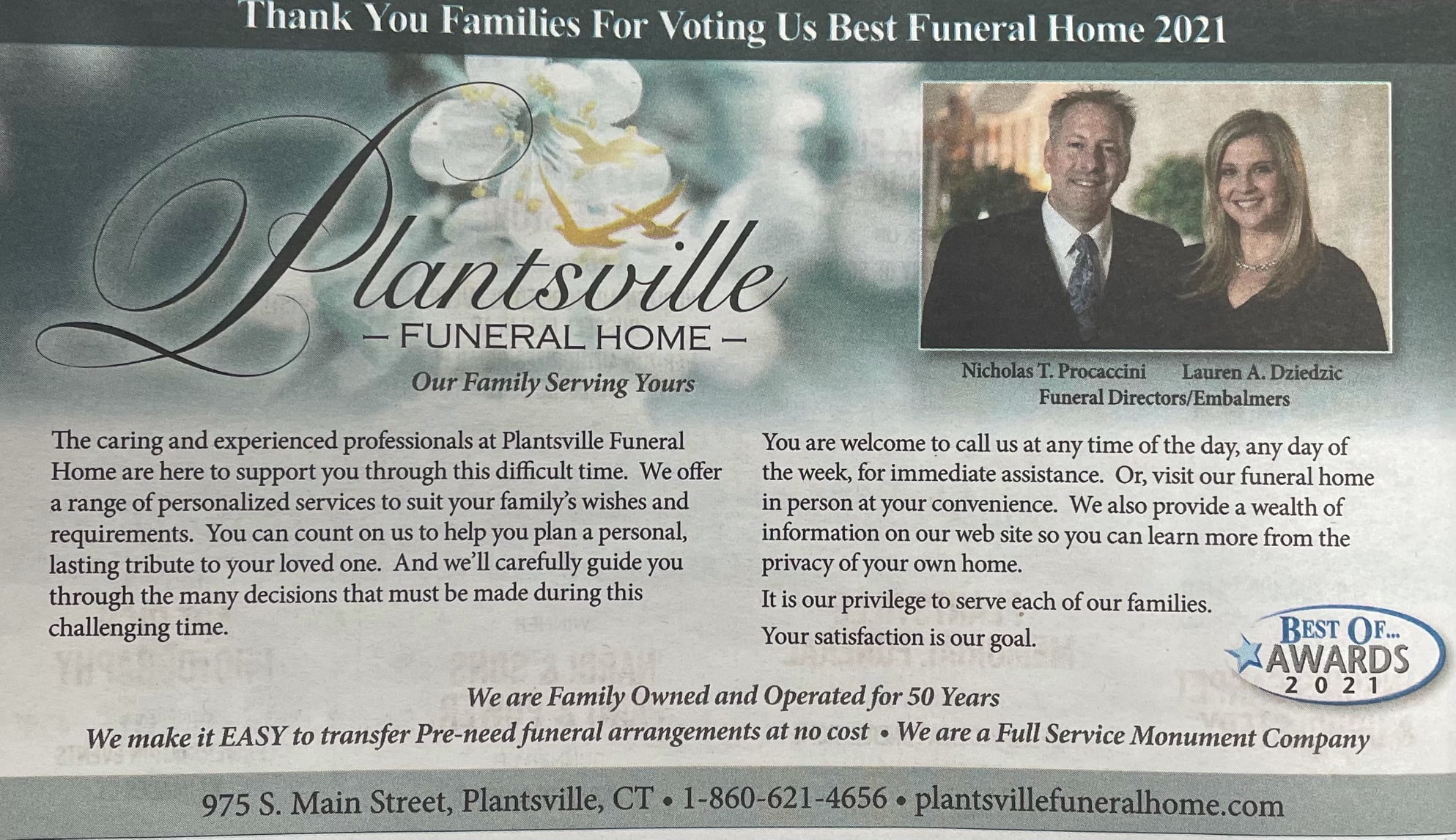 Thank You Families For Voting Us Best Funeral Home 2021

Plantsville

- FUNERAL HOME -

Our Family Serving Yours

Nicholas T. Procaccini Lauren A. Dziedzic
Funeral Directors/Embalmers

The caring and experienced professionals at Plantsville Funeral Home are here to support you through this difficult time. We offer a range of personalized services to suit your family's wishes and requirements. You can count on us to help you plan a personal, lasting tribute to your loved one. And we'll carefully guide you through the many decisions that must be made during this challenging time.

You are welcome to call us at any time of the day, any day of the week, for immediate assistance. Or, visit our funeral home in person at your convenience. We also provide a wealth of information on our web site so you can learn more from the privacy of your own home.

It is our privilege to serve each of our families.

Your satisfaction is our goal.

BEST OF...
AWARDS
2021

We are Family Owned and Operated for 50 Years

We make it EASY to transfer Pre-need funeral arrangements at no cost • We are a Full Service Monument Company

975 S. Main Street, Plantsville, CT • 1-860-621-4656 • plantsvillefuneralhome.com